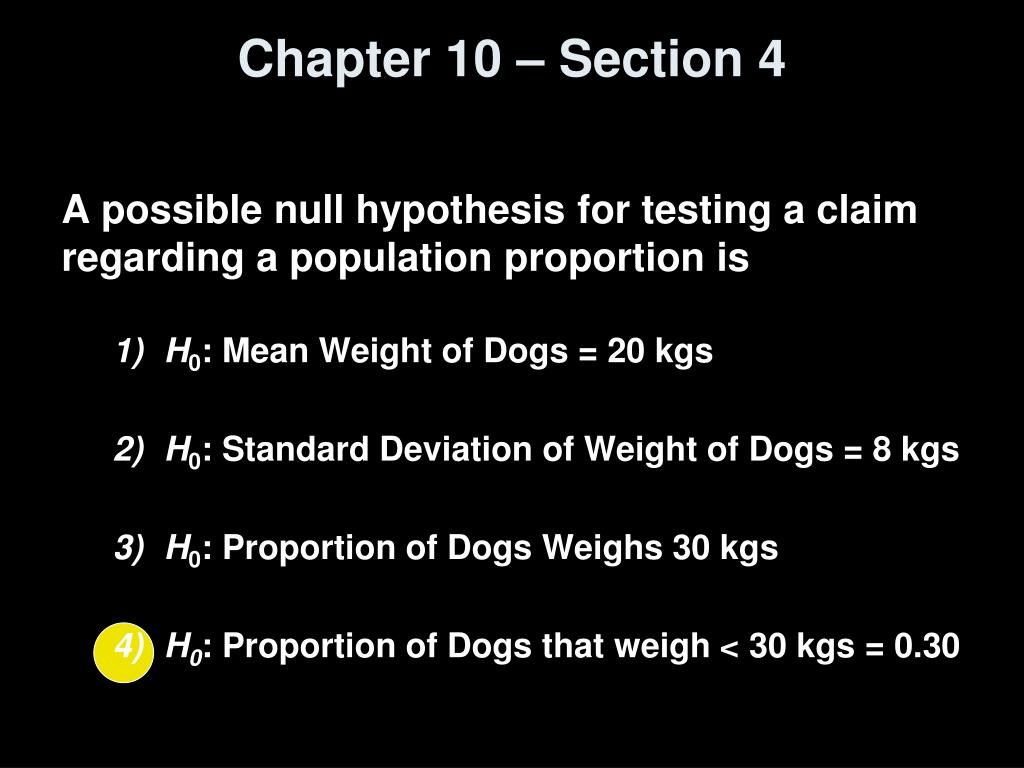 Chapter 10 – Section 4

A possible null hypothesis for testing a claim regarding a population proportion is

1) $H_0$: Mean Weight of Dogs = 20 kgs

2) $H_0$: Standard Deviation of Weight of Dogs = 8 kgs

3) $H_0$: Proportion of Dogs Weighs 30 kgs

4) $H_0$: Proportion of Dogs that weigh < 30 kgs = 0.30